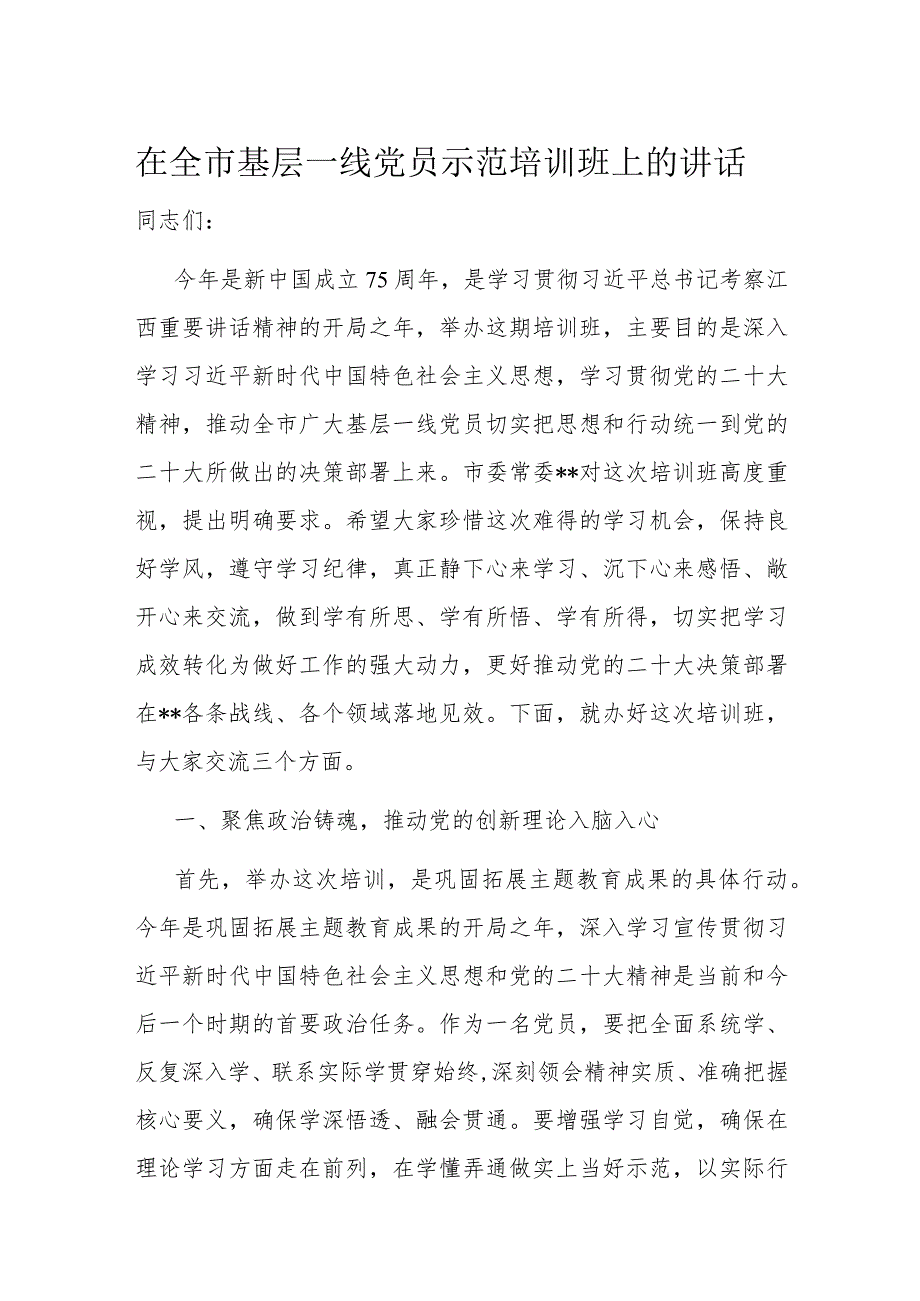 在全市基层一线党员示范培训班上的讲话

同志们：

今年是新中国成立75周年，是学习贯彻习近平总书记考察江西重要讲话精神的开局之年，举办这期培训班，主要目的是深入学习习近平新时代中国特色社会主义思想，学习贯彻党的二十大精神，推动全市广大基层一线党员切实把思想和行动统一到党的二十大所做出的决策部署上来。市委常委**对这次培训班高度重视，提出明确要求。希望大家珍惜这次难得的学习机会，保持良好学风，遵守学习纪律，真正静下心来学习、沉下心来感悟、敞开心来交流，做到学有所思、学有所悟、学有所得，切实把学习成效转化为做好工作的强大动力，更好推动党的二十大决策部署在**各条战线、各个领域落地见效。下面，就办好这次培训班，与大家交流三个方面。

一、聚焦政治铸魂，推动党的创新理论入脑入心

首先，举办这次培训，是巩固拓展主题教育成果的具体行动。今年是巩固拓展主题教育成果的开局之年，深入学习宣传贯彻习近平新时代中国特色社会主义思想和党的二十大精神是当前和今后一个时期的首要政治任务。作为一名党员，要把全面系统学、反复深入学、联系实际学贯穿始终,深刻领会精神实质、准确把握核心要义，确保学深悟透、融会贯通。要增强学习自觉，确保在理论学习方面走在前列，在学懂弄通做实上当好示范，以实际行